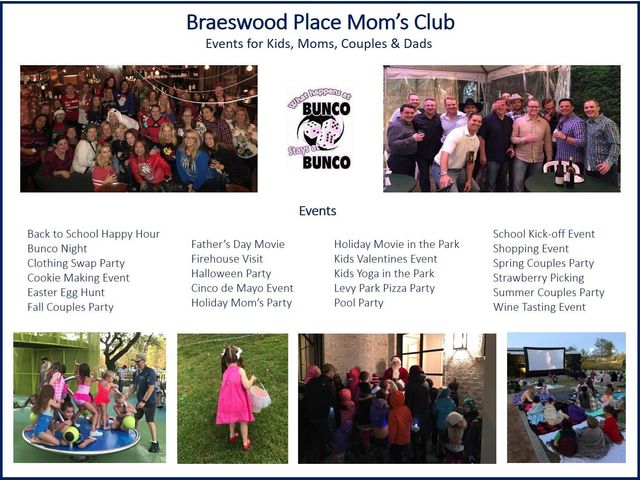 Braeswood Place Mom's Club
Events for Kids, Moms, Couples & Dads

What happens at
BUNCO
Stays at
BUNCO

Events

Back to School Happy Hour
Bunco Night
Clothing Swap Party
Cookie Making Event
Easter Egg Hunt
Fall Couples Party

Father's Day Movie
Firehouse Visit
Halloween Party
Cinco de Mayo Event
Holiday Mom's Party

Holiday Movie in the Park
Kids Valentines Event
Kids Yoga in the Park
Levy Park Pizza Party
Pool Party

School Kick-off Event
Shopping Event
Spring Couples Party
Strawberry Picking
Summer Couples Party
Wine Tasting Event